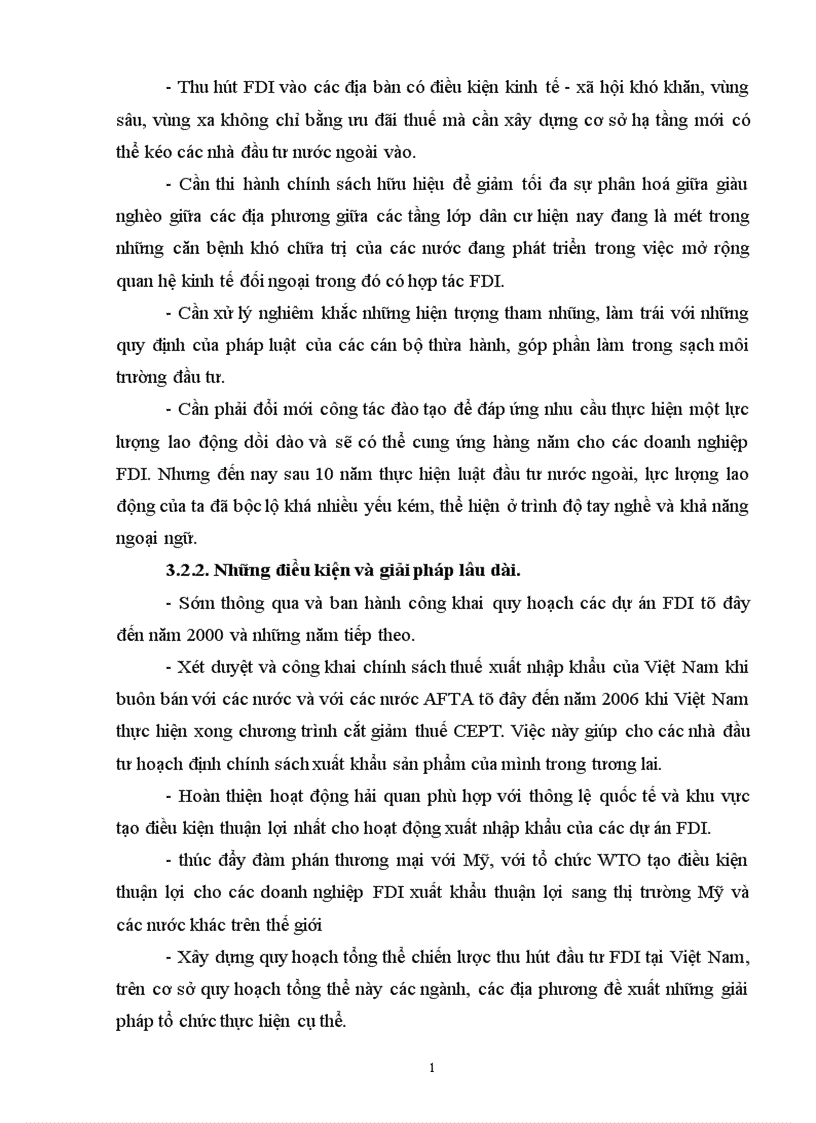 - Thu hút FDI vào các địa bàn có điều kiện kinh tế - xã hội khó khăn, vùng sâu, vùng xa không chỉ bằng ưu đãi thuế mà cần xây dựng cơ sở hạ tầng mới có thể kéo các nhà đầu tư nước ngoài vào.

- Cần thi hành chính sách hữu hiệu để giảm tối đa sự phân hoá giữa giàu nghèo giữa các địa phương giữa các tầng lớp dân cư hiện nay đang là mét trong những căn bệnh khó chữa trị của các nước đang phát triển trong việc mở rộng quan hệ kinh tế đối ngoại trong đó có hợp tác FDI.

- Cần xử lý nghiêm khắc những hiện tượng tham nhũng, làm trái với những quy định của pháp luật của các cán bộ thừa hành, góp phần làm trong sạch môi trường đầu tư.

- Cần phải đổi mới công tác đào tạo để đáp ứng nhu cầu thực hiện một lực lượng lao động dồi dào và sẽ có thể cung ứng hàng năm cho các doanh nghiệp FDI. Nhưng đến nay sau 10 năm thực hiện luật đầu tư nước ngoài, lực lượng lao động của ta đã bộc lộ khá nhiều yếu kém, thể hiện ở trình độ tay nghề và khả năng ngoại ngữ.

3.2.2. Những điều kiện và giải pháp lâu dài.

- Sớm thông qua và ban hành công khai quy hoạch các dự án FDI tõ đây đến năm 2000 và những năm tiếp theo.

- Xét duyệt và công khai chính sách thuế xuất nhập khẩu của Việt Nam khi buôn bán với các nước và với các nước AFTA tõ đây đến năm 2006 khi Việt Nam thực hiện xong chương trình cắt giảm thuế CEPT. Việc này giúp cho các nhà đầu tư hoạch định chính sách xuất khẩu sản phẩm của mình trong tương lai.

- Hoàn thiện hoạt động hải quan phù hợp với thông lệ quốc tế và khu vực tạo điều kiện thuận lợi nhất cho hoạt động xuất nhập khẩu của các dự án FDI.

- thúc đẩy đàm phán thương mại với Mỹ, với tổ chức WTO tạo điều kiện thuận lợi cho các doanh nghiệp FDI xuất khẩu thuận lợi sang thị trường Mỹ và các nước khác trên thế giới

- Xây dựng quy hoạch tổng thể chiến lược thu hút đầu tư FDI tại Việt Nam, trên cơ sở quy hoạch tổng thể này các ngành, các địa phương đề xuất những giải pháp tổ chức thực hiện cụ thể.

1